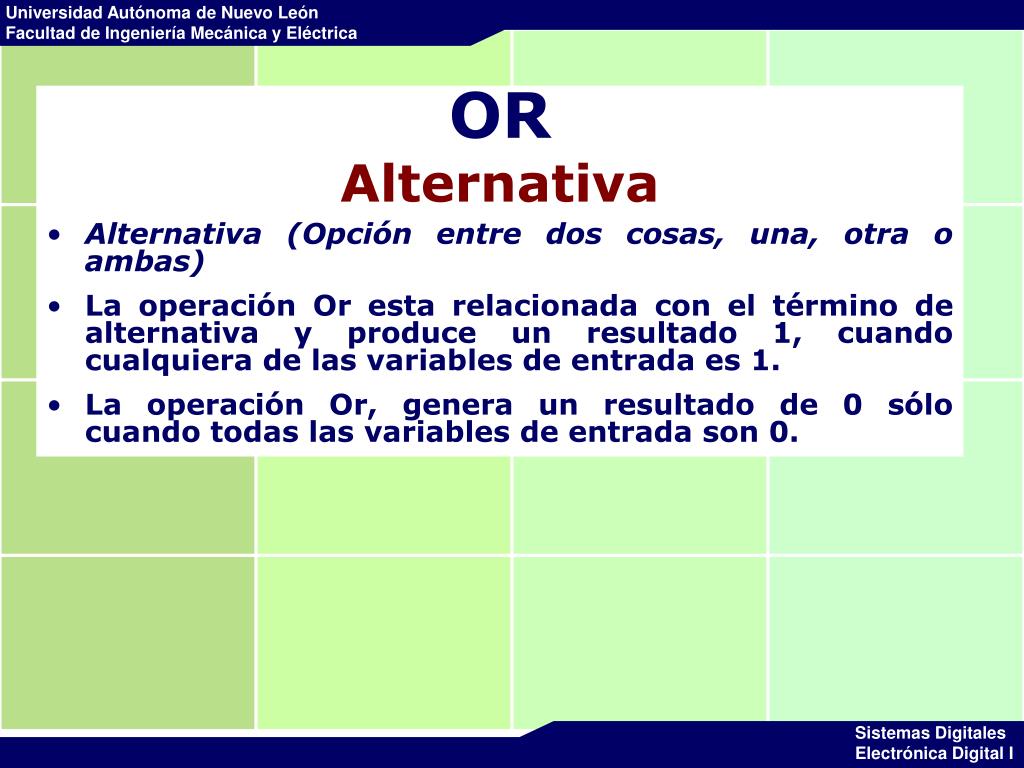 Universidad Autónoma de Nuevo León
Facultad de Ingeniería Mecánica y Eléctrica

OR
Alternativa

• Alternativa (Opción entre dos cosas, una, otra o ambas)
• La operación Or esta relacionada con el término de alternativa y produce un resultado 1, cuando cualquiera de las variables de entrada es 1.
• La operación Or, genera un resultado de 0 sólo cuando todas las variables de entrada son 0.

Sistemas Digitales
Electrónica Digital I